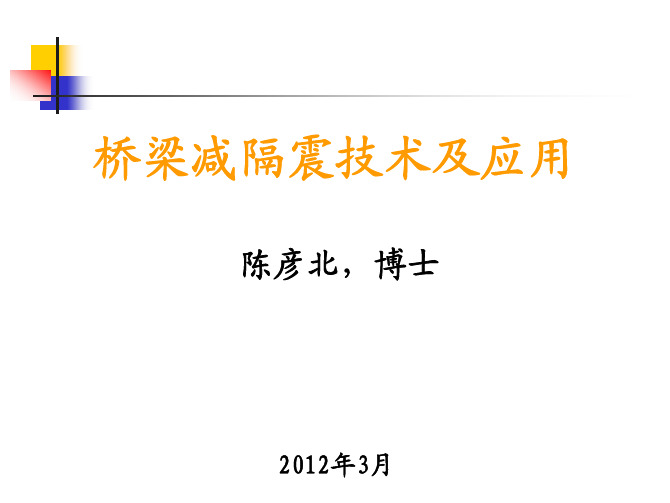 桥梁减隔震技术及应用

陈彦北，博士

2012年3月